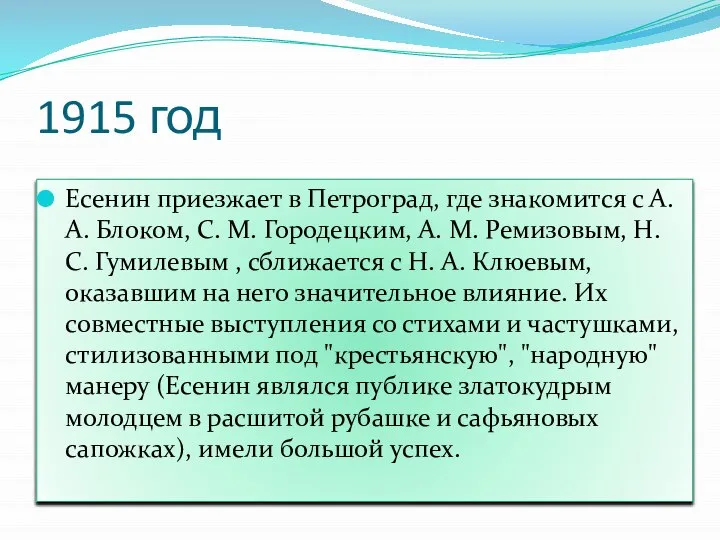 1915 год

Есенин приезжает в Петроград, где знакомится с А. А. Блоком, С. М. Городецким, А. М. Ремизовым, Н. С. Гумилевым , сближается с Н. А. Клюевым, оказавшим на него значительное влияние. Их совместные выступления со стихами и частушками, стилизованными под "крестьянскую", "народную" манеру (Есенин являлся публике златокудрым молодцем в расшитой рубашке и сафьяновых сапожках), имели большой успех.